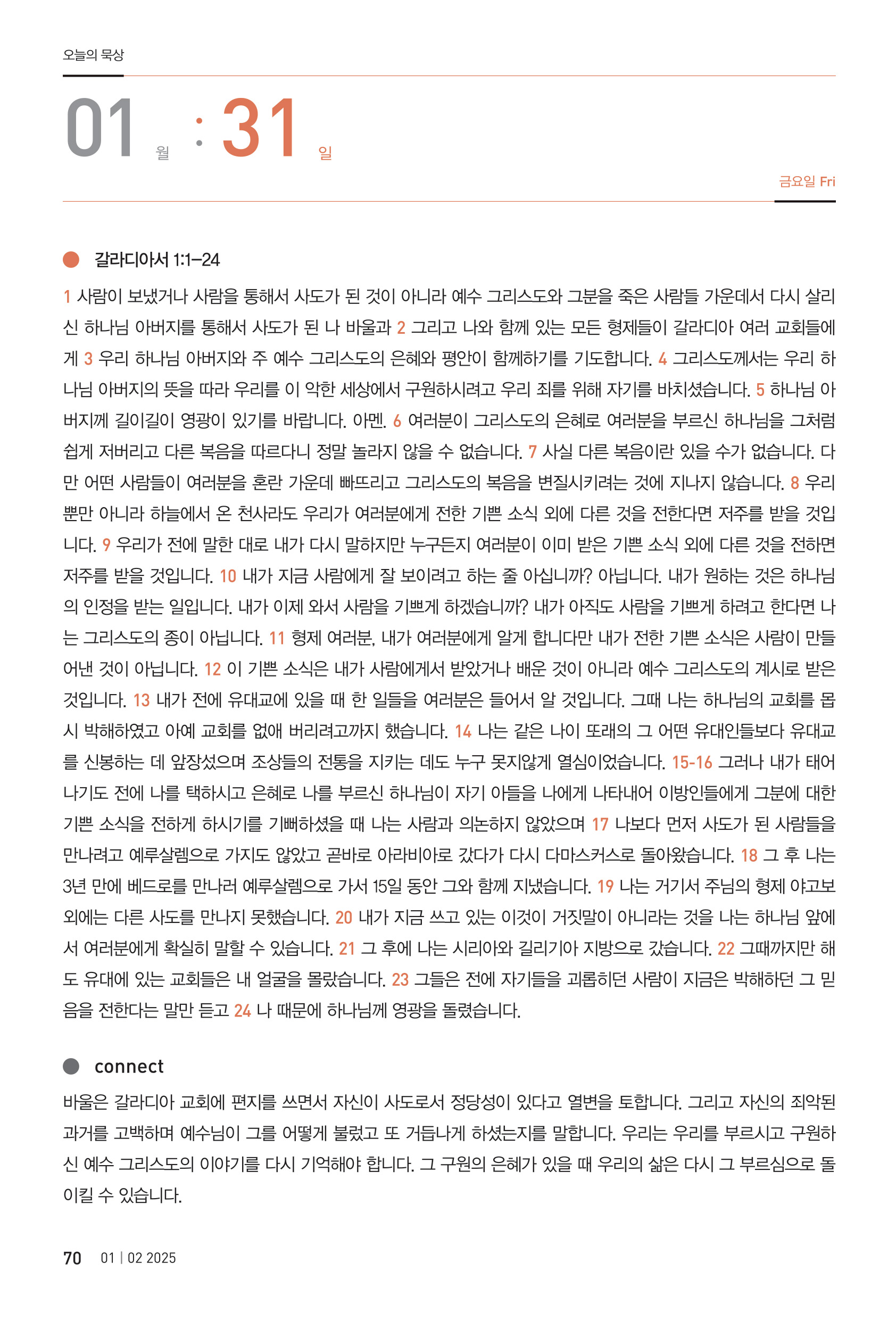 오늘의 묵상

01 월 : 31 일

금요일 Fri

갈라디아서 1:1–24

1 사람이 보냈거나 사람을 통해서 사도가 된 것이 아니라 예수 그리스도와 그분을 죽은 사람들 가운데서 다시 살리신 하나님 아버지를 통해서 사도가 된 나 바울과 2 그리고 나와 함께 있는 모든 형제들이 갈라디아 여러 교회들에게 3 우리 하나님 아버지와 주 예수 그리스도의 은혜와 평안이 함께하기를 기도합니다. 4 그리스도께서는 우리 하나님 아버지의 뜻을 따라 우리를 이 악한 세상에서 구원하시려고 우리 죄를 위해 자기를 바치셨습니다. 5 하나님 아버지께 길이길이 영광이 있기를 바랍니다. 아멘. 6 여러분이 그리스도의 은혜로 여러분을 부르신 하나님을 그처럼 쉽게 저버리고 다른 복음을 따르다니 정말 놀라지 않을 수 없습니다. 7 사실 다른 복음이란 있을 수가 없습니다. 다만 어떤 사람들이 여러분을 혼란 가운데 빠뜨리고 그리스도의 복음을 변질시키려는 것에 지나지 않습니다. 8 우리뿐만 아니라 하늘에서 온 천사라도 우리가 여러분에게 전한 기쁜 소식 외에 다른 것을 전한다면 저주를 받을 것입니다. 9 우리가 전에 말한 대로 내가 다시 말하지만 누구든지 여러분이 이미 받은 기쁜 소식 외에 다른 것을 전하면 저주를 받을 것입니다. 10 내가 지금 사람에게 잘 보이려고 하는 줄 아십니까? 아닙니다. 내가 원하는 것은 하나님의 인정을 받는 일입니다. 내가 이제 와서 사람을 기쁘게 하겠습니까? 내가 아직도 사람을 기쁘게 하려고 한다면 나는 그리스도의 종이 아닙니다. 11 형제 여러분, 내가 여러분에게 알게 합니다만 내가 전한 기쁜 소식은 사람이 만들어낸 것이 아닙니다. 12 이 기쁜 소식은 내가 사람에게서 받았거나 배운 것이 아니라 예수 그리스도의 계시로 받은 것입니다. 13 내가 전에 유대교에 있을 때 한 일들을 여러분은 들어서 알 것입니다. 그때 나는 하나님의 교회를 몹시 박해하였고 아예 교회를 없애 버리려고까지 했습니다. 14 나는 같은 나이 또래의 그 어떤 유대인들보다 유대교를 신봉하는 데 앞장섰으며 조상들의 전통을 지키는 데도 누구 못지않게 열심이었습니다. 15-16 그러나 내가 태어나기도 전에 나를 택하시고 은혜로 나를 부르신 하나님이 자기 아들을 나에게 나타내어 이방인들에게 그분에 대한 기쁜 소식을 전하게 하시기를 기뻐하셨을 때 나는 사람과 의논하지 않았으며 17 나보다 먼저 사도가 된 사람들을 만나려고 예루살렘으로 가지도 않았고 곧바로 아라비아로 갔다가 다시 다마스커스로 돌아왔습니다. 18 그 후 나는 3년 만에 베드로를 만나러 예루살렘으로 가서 15일 동안 그와 함께 지냈습니다. 19 나는 거기서 주님의 형제 야고보 외에는 다른 사도를 만나지 못했습니다. 20 내가 지금 쓰고 있는 이것이 거짓말이 아니라는 것을 나는 하나님 앞에서 여러분에게 확실히 말할 수 있습니다. 21 그 후에 나는 시리아와 길리기아 지방으로 갔습니다. 22 그때까지만 해도 유대에 있는 교회들은 내 얼굴을 몰랐습니다. 23 그들은 전에 자기들을 괴롭히던 사람이 지금은 박해하던 그 믿음을 전한다는 말만 듣고 24 나 때문에 하나님께 영광을 돌렸습니다.

connect

바울은 갈라디아 교회에 편지를 쓰면서 자신이 사도로서 정당성이 있다고 열변을 토합니다. 그리고 자신의 죄악된 과거를 고백하며 예수님이 그를 어떻게 불렀고 또 거듭나게 하셨는지를 말합니다. 우리는 우리를 부르시고 구원하신 예수 그리스도의 이야기를 다시 기억해야 합니다. 그 구원의 은혜가 있을 때 우리의 삶은 다시 그 부르심으로 돌이킬 수 있습니다.

70 01 | 02 2025